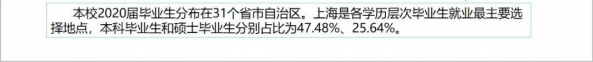 本校2020届毕业生分布在31个省市自治区。上海是各学历层次毕业生就业最主要选择地点，本科毕业生和硕士毕业生分别占比为47.48%、25.64%。